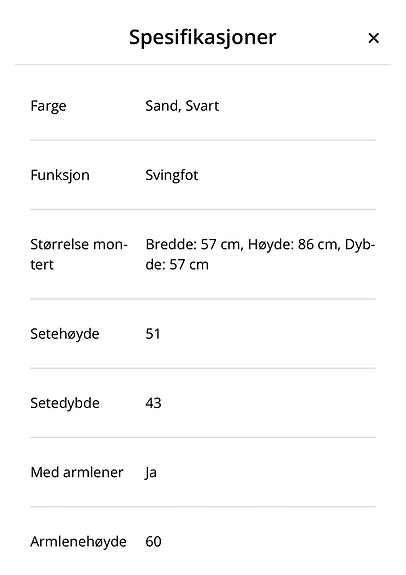 Spesifikasjoner ×

| | |
|---|---|
| Farge | Sand, Svart |
| Funksjon | Svingfot |
| Størrelse montert | Bredde: 57 cm, Høyde: 86 cm, Dybde: 57 cm |
| Setehøyde | 51 |
| Setedybde | 43 |
| Med armlener | Ja |
| Armlenehøyde | 60 |